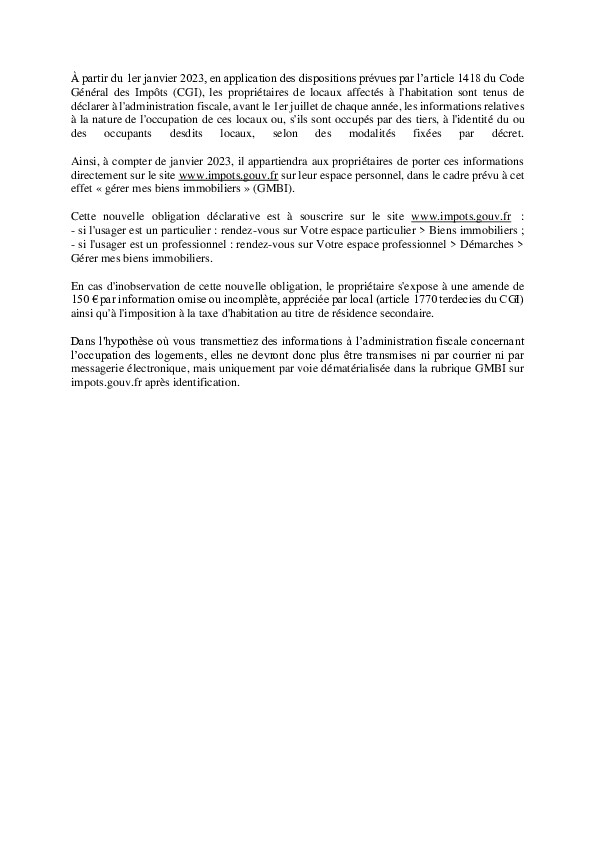 À partir du 1er janvier 2023, en application des dispositions prévues par l'article 1418 du Code Général des Impôts (CGI), les propriétaires de locaux affectés à l'habitation sont tenus de déclarer à l'administration fiscale, avant le 1er juillet de chaque année, les informations relatives à la nature de l'occupation de ces locaux ou, s'ils sont occupés par des tiers, à l'identité du ou des occupants desdits locaux, selon des modalités fixées par décret.

Ainsi, à compter de janvier 2023, il appartiendra aux propriétaires de porter ces informations directement sur le site www.impots.gouv.fr sur leur espace personnel, dans le cadre prévu à cet effet « gérer mes biens immobiliers » (GMBI).

Cette nouvelle obligation déclarative est à souscrire sur le site www.impots.gouv.fr :
- si l'usager est un particulier : rendez-vous sur Votre espace particulier > Biens immobiliers ;
- si l'usager est un professionnel : rendez-vous sur Votre espace professionnel > Démarches > Gérer mes biens immobiliers.

En cas d'inobservation de cette nouvelle obligation, le propriétaire s'expose à une amende de 150 € par information omise ou incomplète, appréciée par local (article 1770 terdecies du CGI) ainsi qu'à l'imposition à la taxe d'habitation au titre de résidence secondaire.

Dans l'hypothèse où vous transmettiez des informations à l'administration fiscale concernant l'occupation des logements, elles ne devront donc plus être transmises ni par courrier ni par messagerie électronique, mais uniquement par voie dématérialisée dans la rubrique GMBI sur impots.gouv.fr après identification.